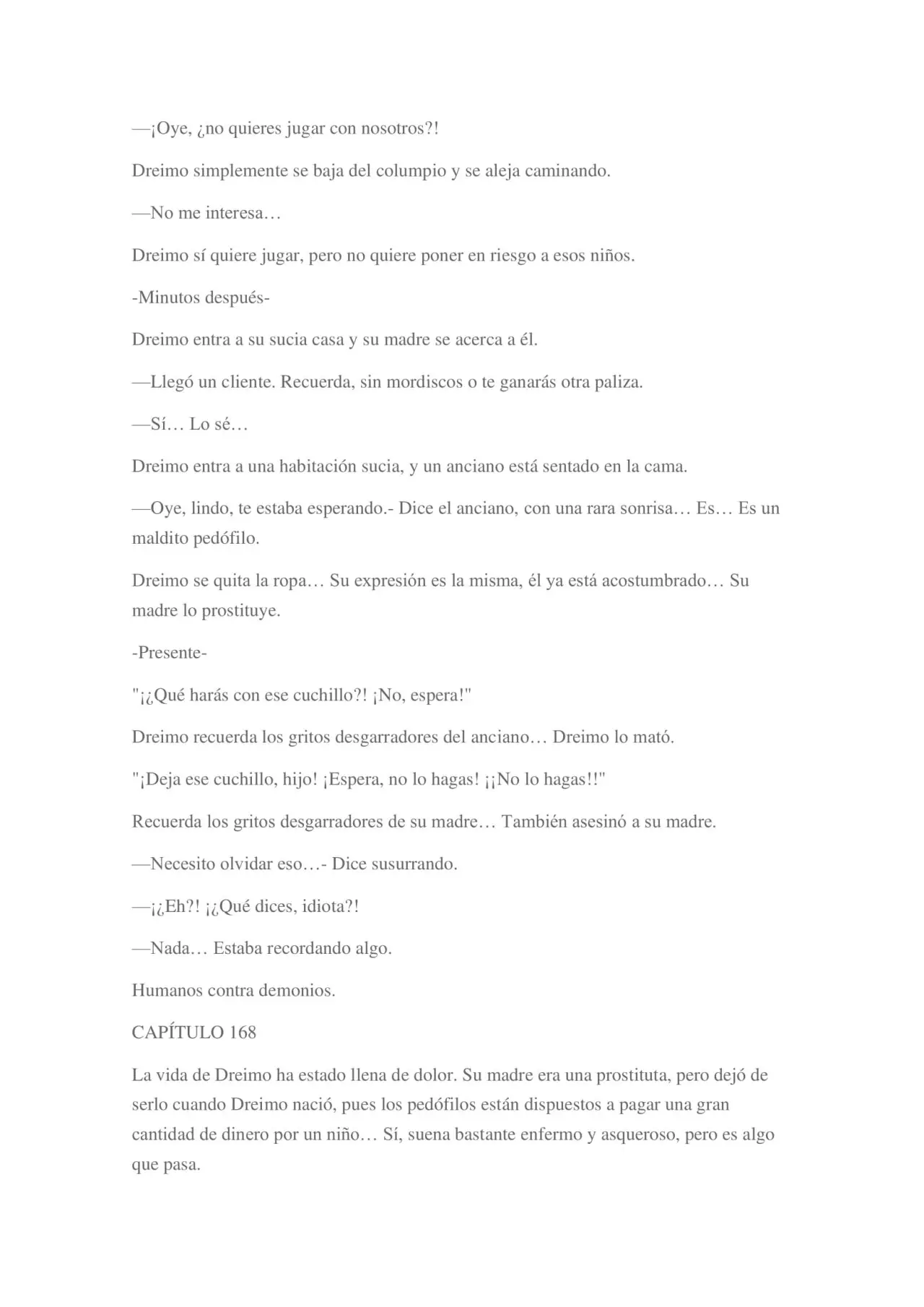 —¡Oye, ¿no quieres jugar con nosotros?!

Dreimo simplemente se baja del columpio y se aleja caminando.

—No me interesa…

Dreimo sí quiere jugar, pero no quiere poner en riesgo a esos niños.

-Minutos después-

Dreimo entra a su sucia casa y su madre se acerca a él.

—Llegó un cliente. Recuerda, sin mordiscos o te ganarás otra paliza.

—Sí… Lo sé…

Dreimo entra a una habitación sucia, y un anciano está sentado en la cama.

—Oye, lindo, te estaba esperando.- Dice el anciano, con una rara sonrisa… Es… Es un maldito pedófilo.

Dreimo se quita la ropa… Su expresión es la misma, él ya está acostumbrado… Su madre lo prostituye.

-Presente-

"¡¿Qué harás con ese cuchillo?! ¡No, espera!"

Dreimo recuerda los gritos desgarradores del anciano… Dreimo lo mató.

"¡Deja ese cuchillo, hijo! ¡Espera, no lo hagas! ¡¡No lo hagas!!"

Recuerda los gritos desgarradores de su madre… También asesinó a su madre.

—Necesito olvidar eso…- Dice susurrando.

—¡¿Eh?! ¡¿Qué dices, idiota?!

—Nada… Estaba recordando algo.

Humanos contra demonios.

CAPÍTULO 168

La vida de Dreimo ha estado llena de dolor. Su madre era una prostituta, pero dejó de serlo cuando Dreimo nació, pues los pedófilos están dispuestos a pagar una gran cantidad de dinero por un niño… Sí, suena bastante enfermo y asqueroso, pero es algo que pasa.